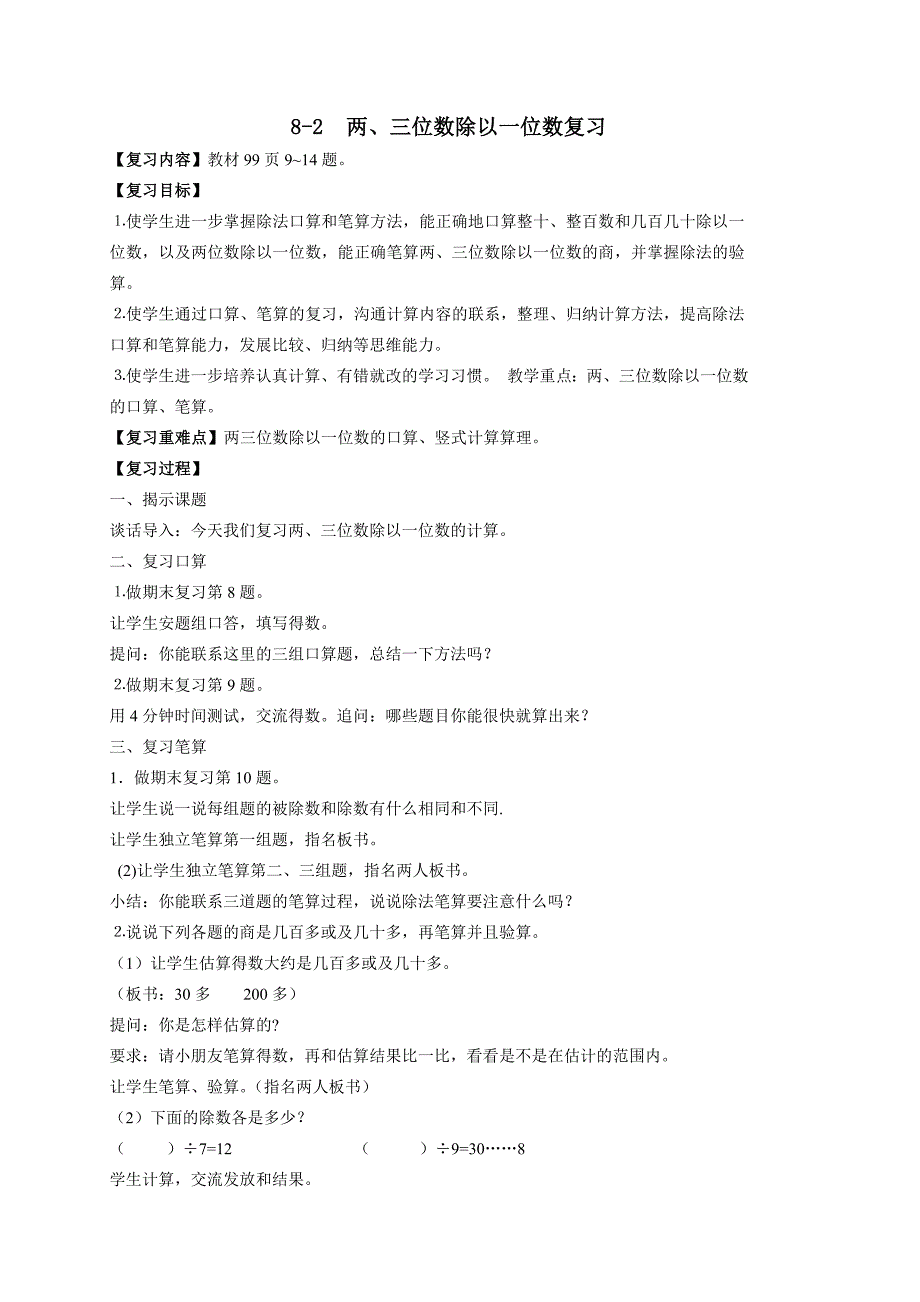 8-2　两、三位数除以一位数复习

【复习内容】教材 99 页 9~14 题。

【复习目标】

1.使学生进一步掌握除法口算和笔算方法，能正确地口算整十、整百数和几百几十除以一位数，以及两位数除以一位数，能正确笔算两、三位数除以一位数的商，并掌握除法的验算。

2.使学生通过口算、笔算的复习，沟通计算内容的联系，整理、归纳计算方法，提高除法口算和笔算能力，发展比较、归纳等思维能力。

3.使学生进一步培养认真计算、有错就改的学习习惯。 教学重点：两、三位数除以一位数的口算、笔算。

【复习重难点】两三位数除以一位数的口算、竖式计算算理。

【复习过程】

一、揭示课题

谈话导入：今天我们复习两、三位数除以一位数的计算。

二、复习口算

1.做期末复习第 8 题。

让学生安题组口答，填写得数。

提问：你能联系这里的三组口算题，总结一下方法吗？

2.做期末复习第 9 题。

用 4 分钟时间测试，交流得数。追问：哪些题目你能很快就算出来？

三、复习笔算

1．做期末复习第 10 题。

让学生说一说每组题的被除数和除数有什么相同和不同.

让学生独立笔算第一组题，指名板书。

(2)让学生独立笔算第二、三组题，指名两人板书。

小结：你能联系三道题的笔算过程，说说除法笔算要注意什么吗？

2.说说下列各题的商是几百多或及几十多，再笔算并且验算。

（1）让学生估算得数大约是几百多或及几十多。

（板书：30 多　　200 多）

提问：你是怎样估算的?

要求：请小朋友笔算得数，再和估算结果比一比，看看是不是在估计的范围内。

让学生笔算、验算。(指名两人板书)

（2）下面的除数各是多少?

（　　）÷7=12　　　　（　　）÷9=30……8

学生计算，交流发放和结果。